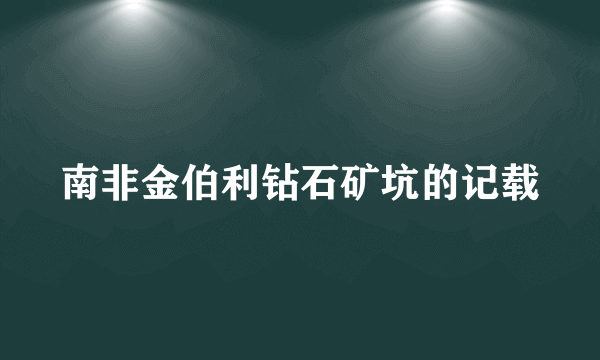 南非金伯利钻石矿坑的记载